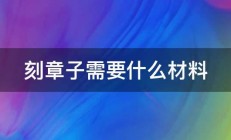 刻章子需要什么材料